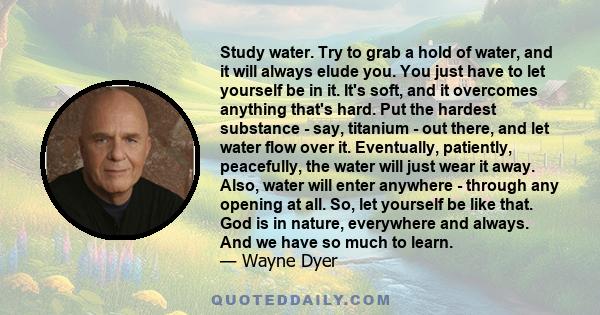 Study water. Try to grab a hold of water, and it will always elude you. You just have to let yourself be in it. It's soft, and it overcomes anything that's hard. Put the hardest substance - say, titanium - out there, and let water flow over it. Eventually, patiently, peacefully, the water will just wear it away. Also, water will enter anywhere - through any opening at all. So, let yourself be like that. God is in nature, everywhere and always. And we have so much to learn.
— Wayne Dyer

QUOTEDDAILY.COM